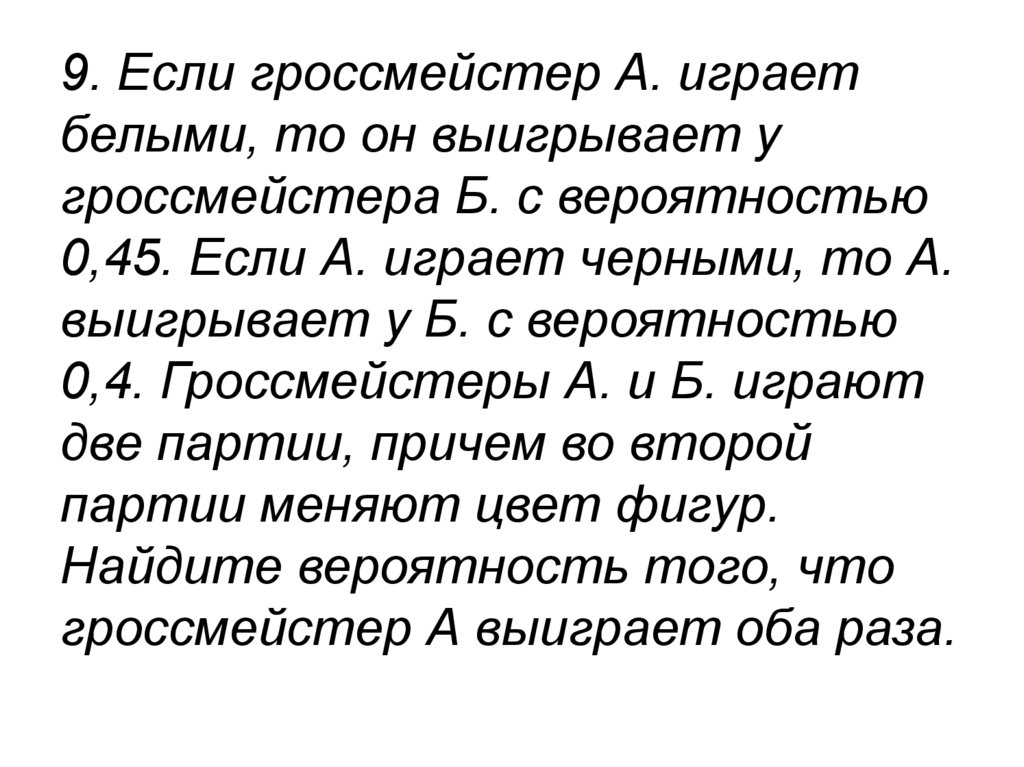 9. Если гроссмейстер А. играет белыми, то он выигрывает у гроссмейстера Б. с вероятностью 0,45. Если А. играет черными, то А. выигрывает у Б. с вероятностью 0,4. Гроссмейстеры А. и Б. играют две партии, причем во второй партии меняют цвет фигур. Найдите вероятность того, что гроссмейстер А выиграет оба раза.